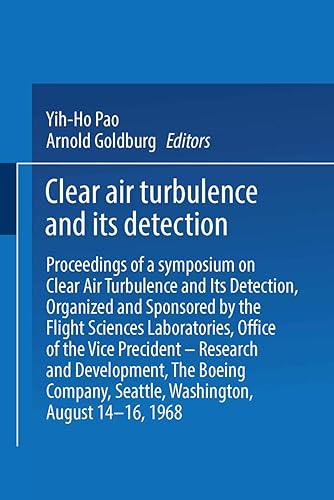 Yih-Ho Pao
Arnold Goldburg Editors

Clear air turbulence and its detection

Proceedings of a symposium on Clear Air Turbulence and Its Detection, Organized and Sponsored by the Flight Sciences Laboratories, Office of the Vice Precident – Research and Development, The Boeing Company, Seattle, Washington, August 14–16, 1968